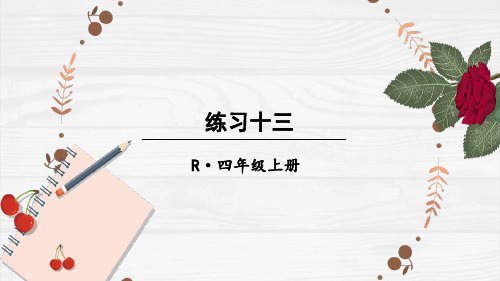 练习十三

R·四年级上册